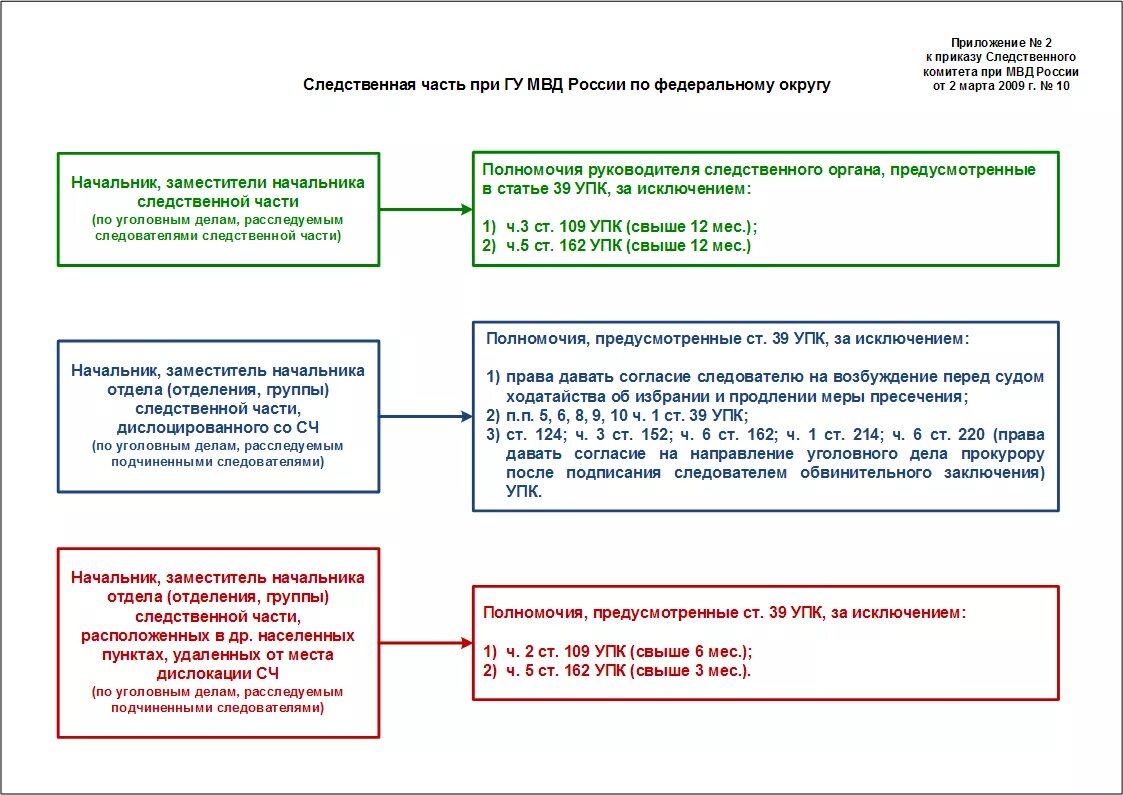 Приложение № 2
к приказу Следственного
комитета при МВД России
от 2 марта 2009 г. № 10

Следственная часть при ГУ МВД России по федеральному округу

Начальник, заместители начальника следственной части
(по уголовным делам, расследуемым следователями следственной части)

Полномочия руководителя следственного органа, предусмотренные в статье 39 УПК, за исключением:

1) ч.3 ст. 109 УПК (свыше 12 мес.);
2) ч.5 ст. 162 УПК (свыше 12 мес.)

Начальник, заместитель начальника отдела (отделения, группы) следственной части, дислоцированного со СЧ
(по уголовным делам, расследуемым подчиненными следователями)

Полномочия, предусмотренные ст. 39 УПК, за исключением:

1) права давать согласие следователю на возбуждение перед судом ходатайства об избрании и продлении меры пресечения;
2) п.п. 5, 6, 8, 9, 10 ч. 1 ст. 39 УПК;
3) ст. 124; ч. 3 ст. 152; ч. 6 ст. 162; ч. 1 ст. 214; ч. 6 ст. 220 (права давать согласие на направление уголовного дела прокурору после подписания следователем обвинительного заключения) УПК.

Начальник, заместитель начальника отдела (отделения, группы) следственной части, расположенных в др. населенных пунктах, удаленных от места дислокации СЧ
(по уголовным делам, расследуемым подчиненными следователями)

Полномочия, предусмотренные ст. 39 УПК, за исключением:

1) ч. 2 ст. 109 УПК (свыше 6 мес.);
2) ч. 5 ст. 162 УПК (свыше 3 мес.).